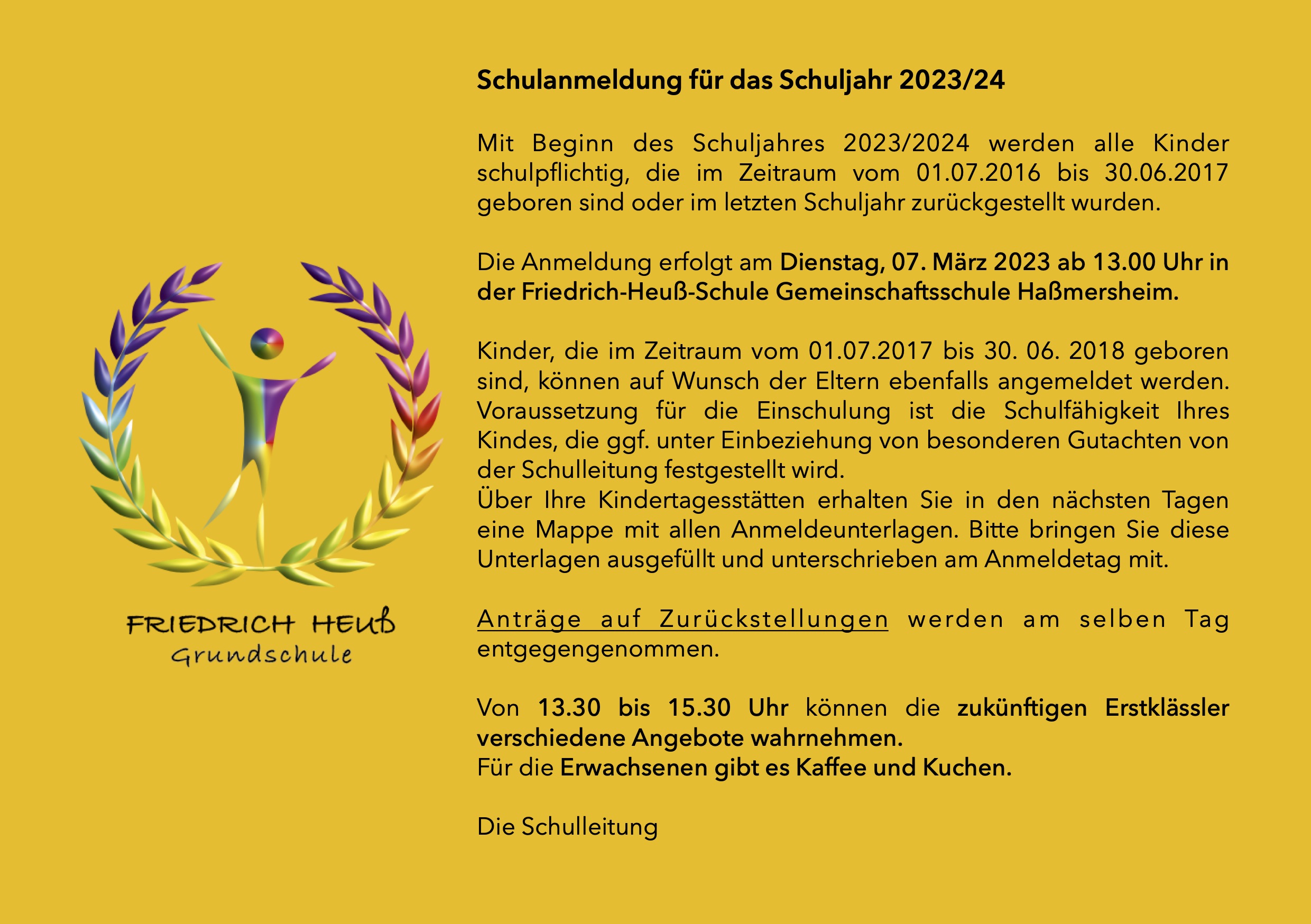 FRIEDRICH HEUß
Grundschule

Schulanmeldung für das Schuljahr 2023/24

Mit Beginn des Schuljahres 2023/2024 werden alle Kinder schulpflichtig, die im Zeitraum vom 01.07.2016 bis 30.06.2017 geboren sind oder im letzten Schuljahr zurückgestellt wurden.

Die Anmeldung erfolgt am Dienstag, 07. März 2023 ab 13.00 Uhr in der Friedrich-Heuß-Schule Gemeinschaftsschule Haßmersheim.

Kinder, die im Zeitraum vom 01.07.2017 bis 30. 06. 2018 geboren sind, können auf Wunsch der Eltern ebenfalls angemeldet werden. Voraussetzung für die Einschulung ist die Schulfähigkeit Ihres Kindes, die ggf. unter Einbeziehung von besonderen Gutachten von der Schulleitung festgestellt wird.
Über Ihre Kindertagesstätten erhalten Sie in den nächsten Tagen eine Mappe mit allen Anmeldeunterlagen. Bitte bringen Sie diese Unterlagen ausgefüllt und unterschrieben am Anmeldetag mit.

Anträge auf Zurückstellungen werden am selben Tag entgegengenommen.

Von 13.30 bis 15.30 Uhr können die zukünftigen Erstklässler verschiedene Angebote wahrnehmen.
Für die Erwachsenen gibt es Kaffee und Kuchen.

Die Schulleitung